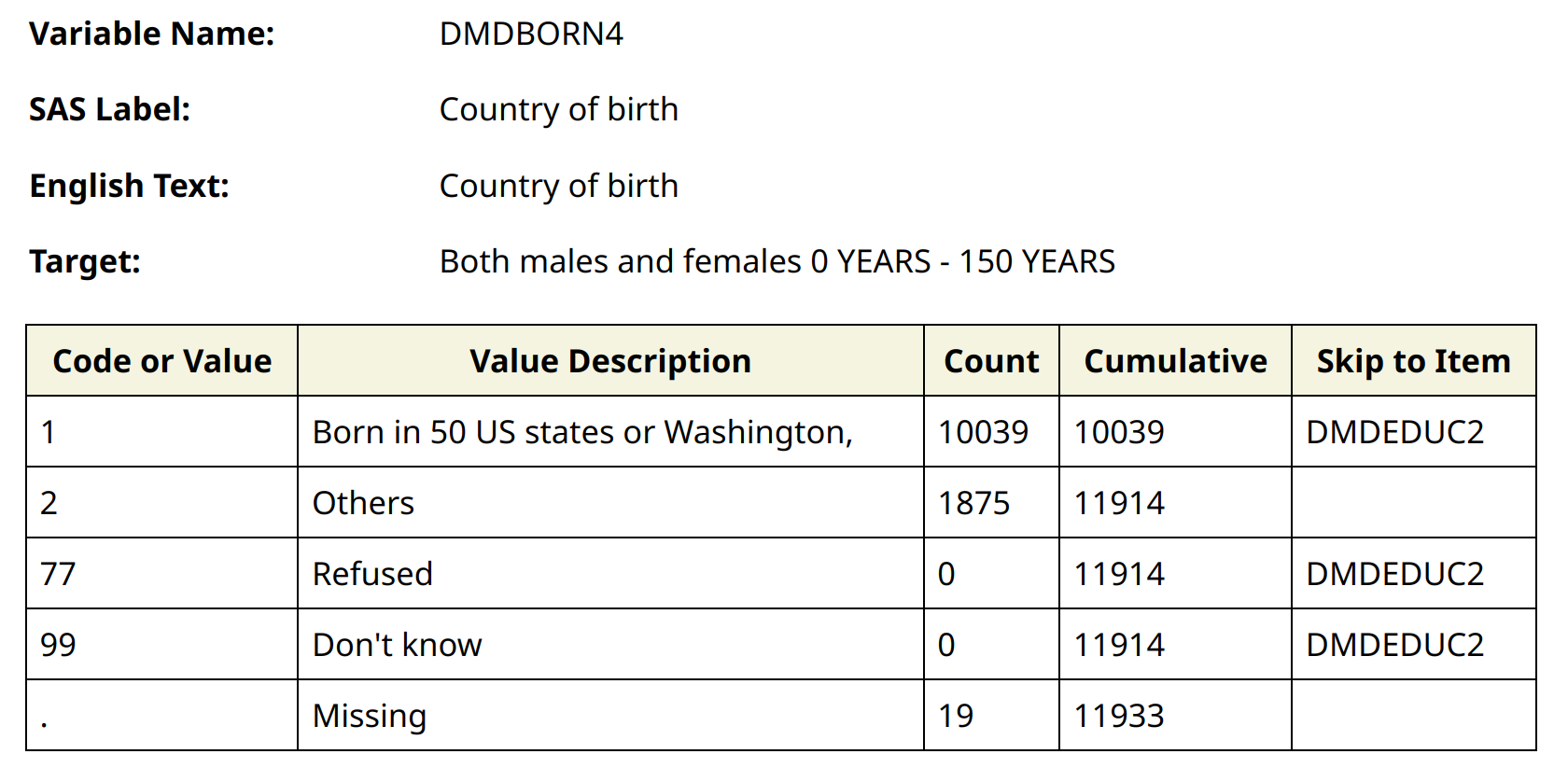 Variable Name: DMDBORN4

SAS Label: Country of birth

English Text: Country of birth

Target: Both males and females 0 YEARS - 150 YEARS

| Code or Value | Value Description | Count | Cumulative | Skip to Item |
|---|---|---|---|---|
| 1 | Born in 50 US states or Washington, | 10039 | 10039 | DMDEDUC2 |
| 2 | Others | 1875 | 11914 | |
| 77 | Refused | 0 | 11914 | DMDEDUC2 |
| 99 | Don't know | 0 | 11914 | DMDEDUC2 |
| . | Missing | 19 | 11933 | |